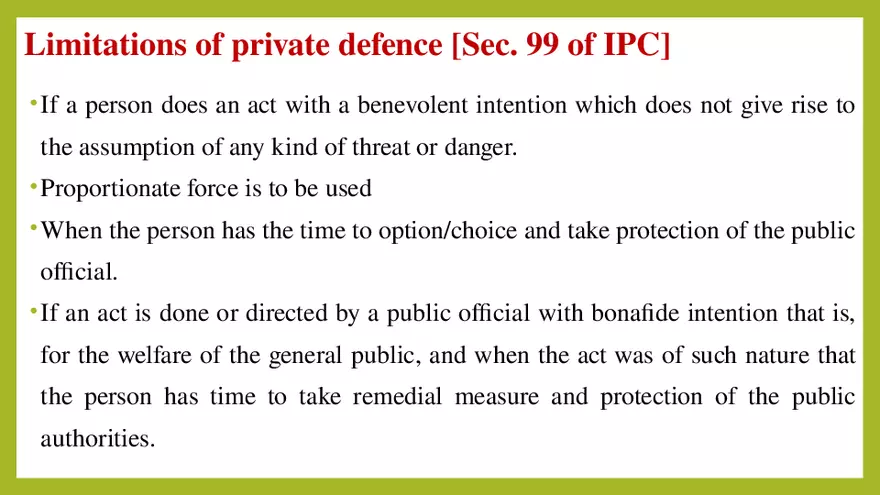 Limitations of private defence [Sec. 99 of IPC]

• If a person does an act with a benevolent intention which does not give rise to the assumption of any kind of threat or danger.

• Proportionate force is to be used

• When the person has the time to option/choice and take protection of the public official.

• If an act is done or directed by a public official with bonafide intention that is, for the welfare of the general public, and when the act was of such nature that the person has time to take remedial measure and protection of the public authorities.